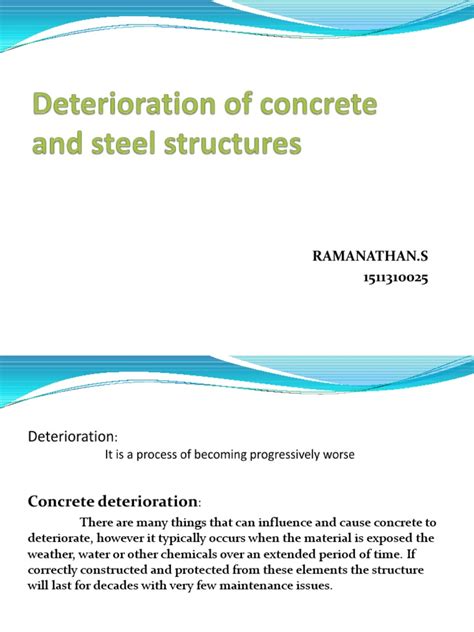 Deterioration of concrete and steel structures

RAMANATHAN.S
1511310025

Deterioration:
It is a process of becoming progressively worse

Concrete deterioration:
There are many things that can influence and cause concrete to deteriorate, however it typically occurs when the material is exposed the weather, water or other chemicals over an extended period of time. If correctly constructed and protected from these elements the structure will last for decades with very few maintenance issues.